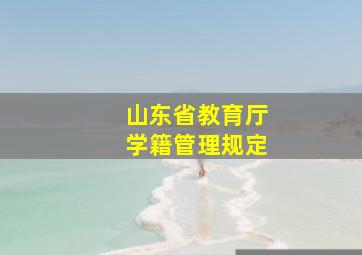 山东省教育厅
学籍管理规定